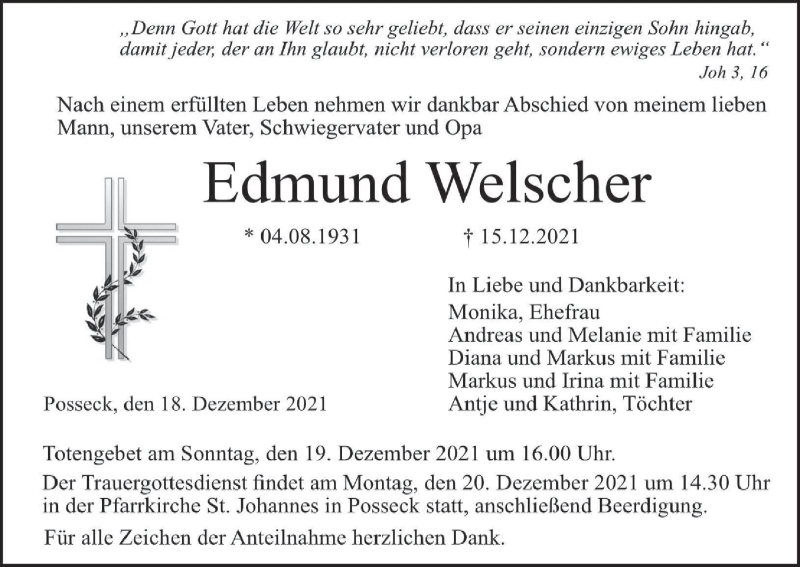 „Denn Gott hat die Welt so sehr geliebt, dass er seinen einzigen Sohn hingab, damit jeder, der an Ihn glaubt, nicht verloren geht, sondern ewiges Leben hat.“

Joh 3, 16

Nach einem erfüllten Leben nehmen wir dankbar Abschied von meinem lieben Mann, unserem Vater, Schwiegervater und Opa

Edmund Welscher

* 04.08.1931 † 15.12.2021

In Liebe und Dankbarkeit:
Monika, Ehefrau
Andreas und Melanie mit Familie
Diana und Markus mit Familie
Markus und Irina mit Familie
Antje und Kathrin, Töchter

Posseck, den 18. Dezember 2021

Totengebet am Sonntag, den 19. Dezember 2021 um 16.00 Uhr.

Der Trauergottesdienst findet am Montag, den 20. Dezember 2021 um 14.30 Uhr in der Pfarrkirche St. Johannes in Posseck statt, anschließend Beerdigung.

Für alle Zeichen der Anteilnahme herzlichen Dank.